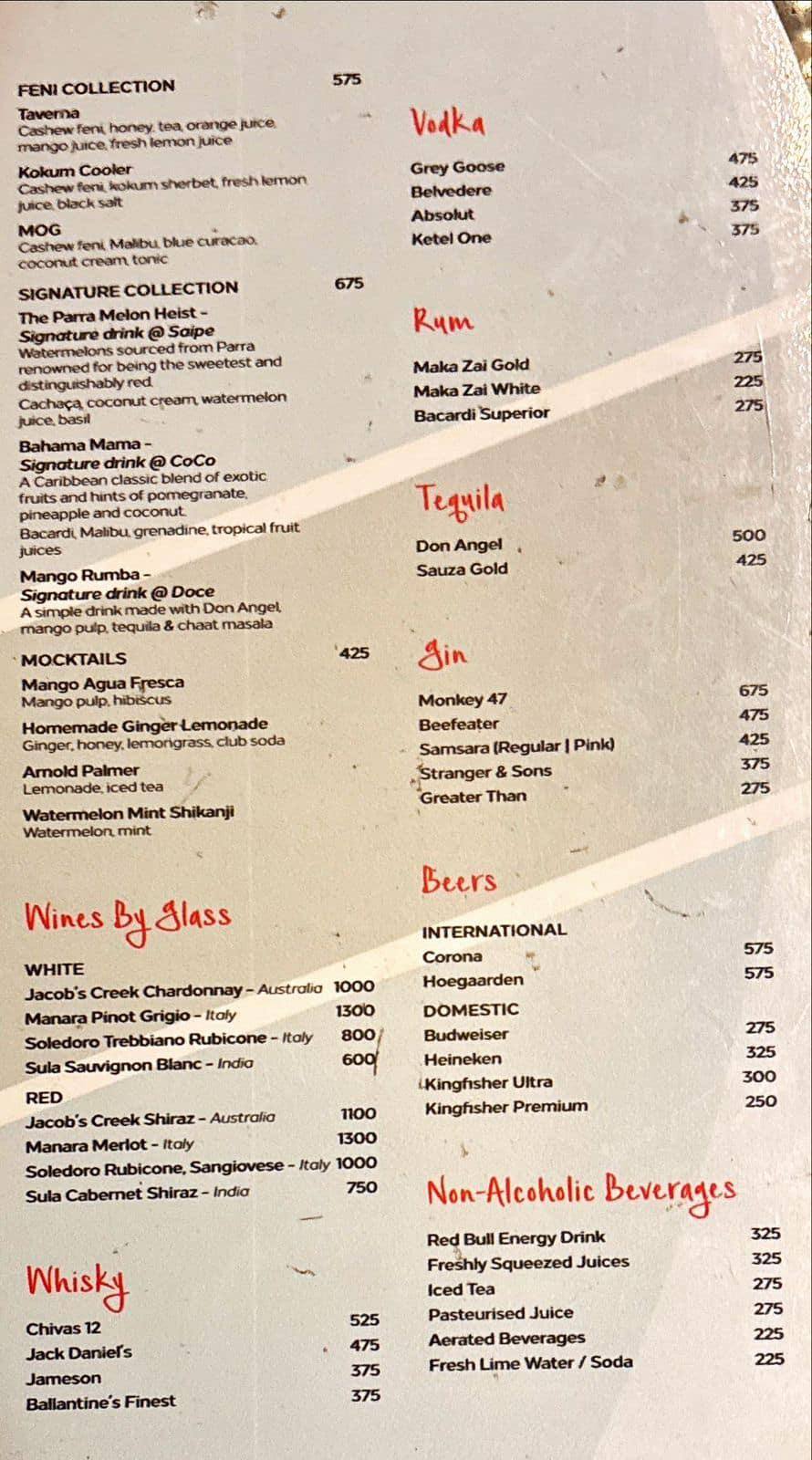 FENI COLLECTION 575

Taverna
Cashew feni, honey, tea, orange juice, mango juice, fresh lemon juice

Kokum Cooler
Cashew feni, kokum sherbet, fresh lemon juice, black salt

MOG
Cashew feni, Malibu, blue curacao, coconut cream, tonic

SIGNATURE COLLECTION 675

The Parra Melon Heist - Signature drink @ Saipe
Watermelons sourced from Parra renowned for being the sweetest and distinguishably red.
Cachaça, coconut cream, watermelon juice, basil

Bahama Mama - Signature drink @ CoCo
A Caribbean classic blend of exotic fruits and hints of pomegranate, pineapple and coconut.
Bacardi, Malibu, grenadine, tropical fruit juices

Mango Rumba - Signature drink @ Doce
A simple drink made with Don Angel, mango pulp, tequila & chaat masala

MOCKTAILS 425

Mango Agua Fresca
Mango pulp, hibiscus

Homemade Ginger Lemonade
Ginger, honey, lemongrass, club soda

Arnold Palmer
Lemonade, iced tea

Watermelon Mint Shikanji
Watermelon, mint

Wines By Glass

WHITE
Jacob's Creek Chardonnay - Australia 1000
Manara Pinot Grigio - Italy 1300
Soledoro Trebbiano Rubicone - Italy 800
Sula Sauvignon Blanc - India 600

RED
Jacob's Creek Shiraz - Australia 1100
Manara Merlot - Italy 1300
Soledoro Rubicone, Sangiovese - Italy 1000
Sula Cabernet Shiraz - India 750

Whisky

Chivas 12 525
Jack Daniel's 475
Jameson 375
Ballantine's Finest 375

Vodka

Grey Goose 475
Belvedere 425
Absolut 375
Ketel One 375

Rum

Maka Zai Gold 275
Maka Zai White 225
Bacardi Superior 275

Tequila

Don Angel 500
Sauza Gold 425

Gin

Monkey 47 675
Beefeater 475
Samsara (Regular | Pink) 425
Stranger & Sons 375
Greater Than 275

Beers

INTERNATIONAL
Corona 575
Hoegaarden 575
DOMESTIC
Budweiser 275
Heineken 325
Kingfisher Ultra 300
Kingfisher Premium 250

Non-Alcoholic Beverages

Red Bull Energy Drink 325
Freshly Squeezed Juices 325
Iced Tea 275
Pasteurised Juice 275
Aerated Beverages 225
Fresh Lime Water / Soda 225